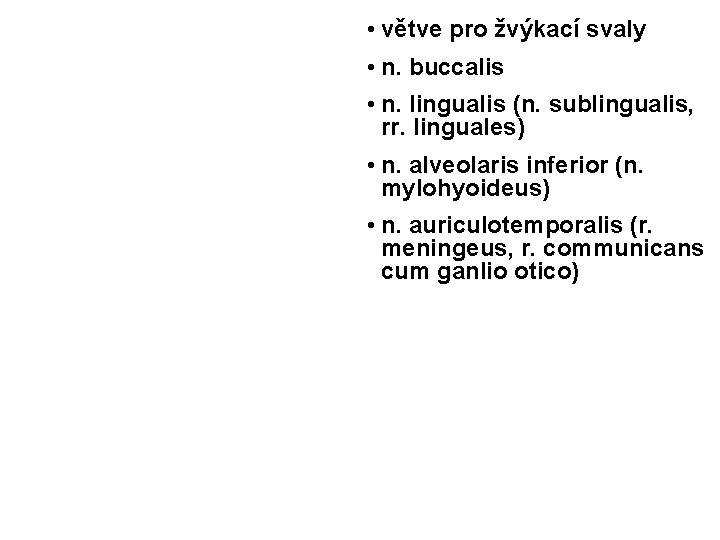 • větve pro žvýkací svaly

• n. buccalis

• n. lingualis (n. sublingualis, rr. linguales)

• n. alveolaris inferior (n. mylohyoideus)

• n. auriculotemporalis (r. meningeus, r. communicans cum ganlio otico)